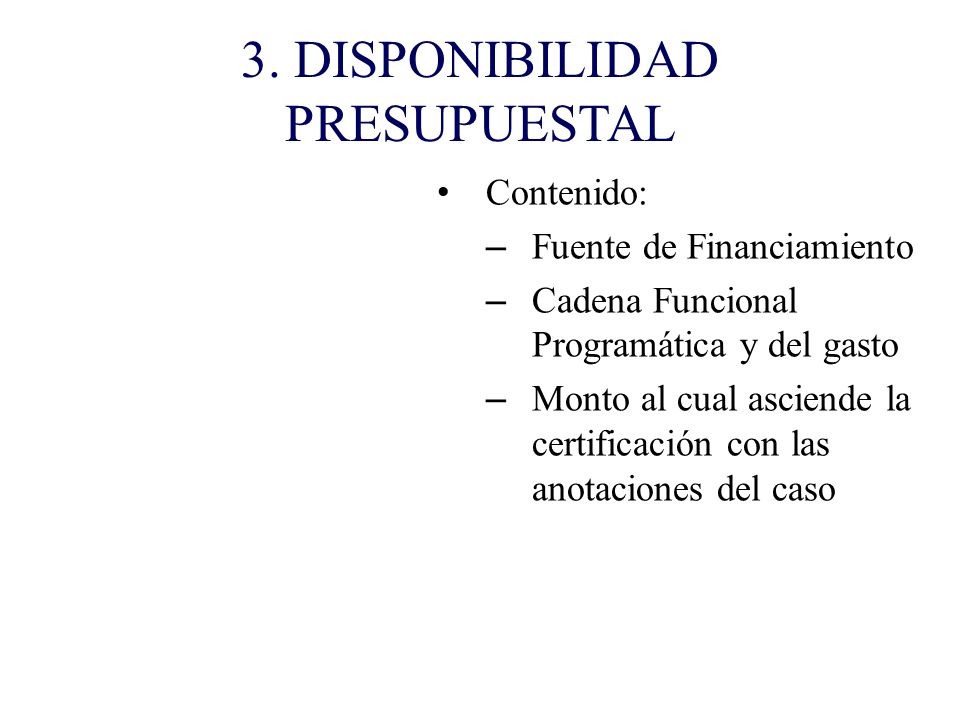 3. DISPONIBILIDAD PRESUPUESTAL

• Contenido:
– Fuente de Financiamiento
– Cadena Funcional Programática y del gasto
– Monto al cual asciende la certificación con las anotaciones del caso